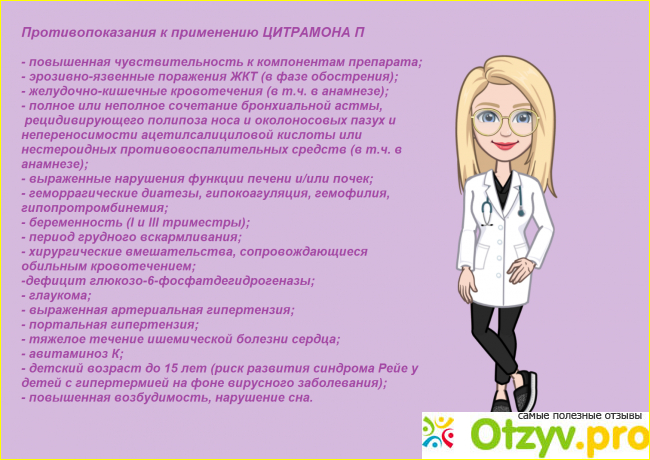 Противопоказания к применению ЦИТРАМОНА П

- повышенная чувствительность к компонентам препарата;
- эрозивно-язвенные поражения ЖКТ (в фазе обострения);
- желудочно-кишечные кровотечения (в т.ч. в анамнезе);
- полное или неполное сочетание бронхиальной астмы, рецидивирующего полипоза носа и околоносовых пазух и непереносимости ацетилсалициловой кислоты или нестероидных противовоспалительных средств (в т.ч. в анамнезе);
- выраженные нарушения функции печени и/или почек;
- геморрагические диатезы, гипокоагуляция, гемофилия, гипопротромбинемия;
- беременность (I и III триместры);
- период грудного вскармливания;
- хирургические вмешательства, сопровождающиеся обильным кровотечением;
-дефицит глюкозо-6-фосфатдегидрогеназы;
- глаукома;
- выраженная артериальная гипертензия;
- портальная гипертензия;
- тяжелое течение ишемической болезни сердца;
- авитаминоз К;
- детский возраст до 15 лет (риск развития синдрома Рейе у детей с гипертермией на фоне вирусного заболевания);
- повышенная возбудимость, нарушение сна.

самые полезные отзывы
Otzyv.pro